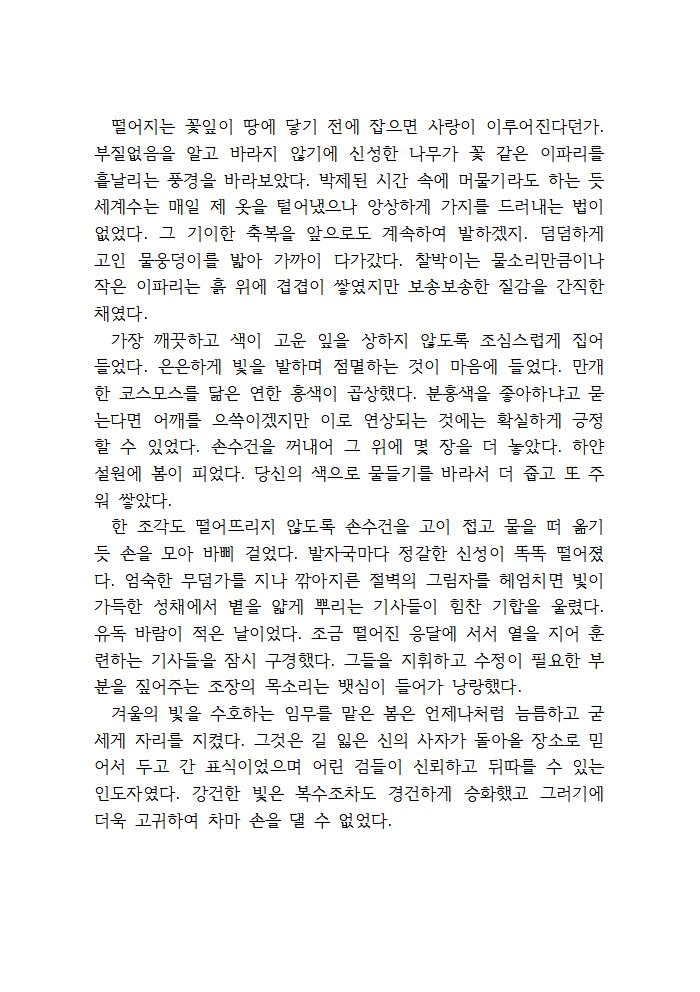 떨어지는 꽃잎이 땅에 닿기 전에 잡으면 사랑이 이루어진다던가. 부질없음을 알고 바라지 않기에 신성한 나무가 꽃 같은 이파리를 흩날리는 풍경을 바라보았다. 박제된 시간 속에 머물기라도 하는 듯 세계수는 매일 제 옷을 털어냈으나 앙상하게 가지를 드러내는 법이 없었다. 그 기이한 축복을 앞으로도 계속하여 발하겠지. 덤덤하게 고인 물웅덩이를 밟아 가까이 다가갔다. 찰박이는 물소리만큼이나 작은 이파리는 흙 위에 겹겹이 쌓였지만 보송보송한 질감을 간직한 채였다.

가장 깨끗하고 색이 고운 잎을 상하지 않도록 조심스럽게 집어 들었다. 은은하게 빛을 발하며 점멸하는 것이 마음에 들었다. 만개한 코스모스를 닮은 연한 홍색이 곱상했다. 분홍색을 좋아하냐고 묻는다면 어깨를 으쓱이겠지만 이로 연상되는 것에는 확실하게 긍정할 수 있었다. 손수건을 꺼내어 그 위에 몇 장을 더 놓았다. 하얀 설원에 봄이 피었다. 당신의 색으로 물들기를 바라서 더 줍고 또 주워 쌓았다.

한 조각도 떨어뜨리지 않도록 손수건을 고이 접고 물을 떠 옮기듯 손을 모아 바삐 걸었다. 발자국마다 정갈한 신성이 똑똑 떨어졌다. 엄숙한 무덤가를 지나 깎아지른 절벽의 그림자를 헤엄치면 빛이 가득한 성채에서 볕을 얇게 뿌리는 기사들이 힘찬 기합을 울렸다. 유독 바람이 적은 날이었다. 조금 떨어진 응달에 서서 열을 지어 훈련하는 기사들을 잠시 구경했다. 그들을 지휘하고 수정이 필요한 부분을 짚어주는 조장의 목소리는 뱃심이 들어가 낭랑했다.

겨울의 빛을 수호하는 임무를 맡은 봄은 언제나처럼 늠름하고 굳세게 자리를 지켰다. 그것은 길 잃은 신의 사자가 돌아올 장소로 믿어서 두고 간 표식이었으며 어린 검들이 신뢰하고 뒤따를 수 있는 인도자였다. 강건한 빛은 복수조차도 경건하게 승화했고 그러기에 더욱 고귀하여 차마 손을 댈 수 없었다.